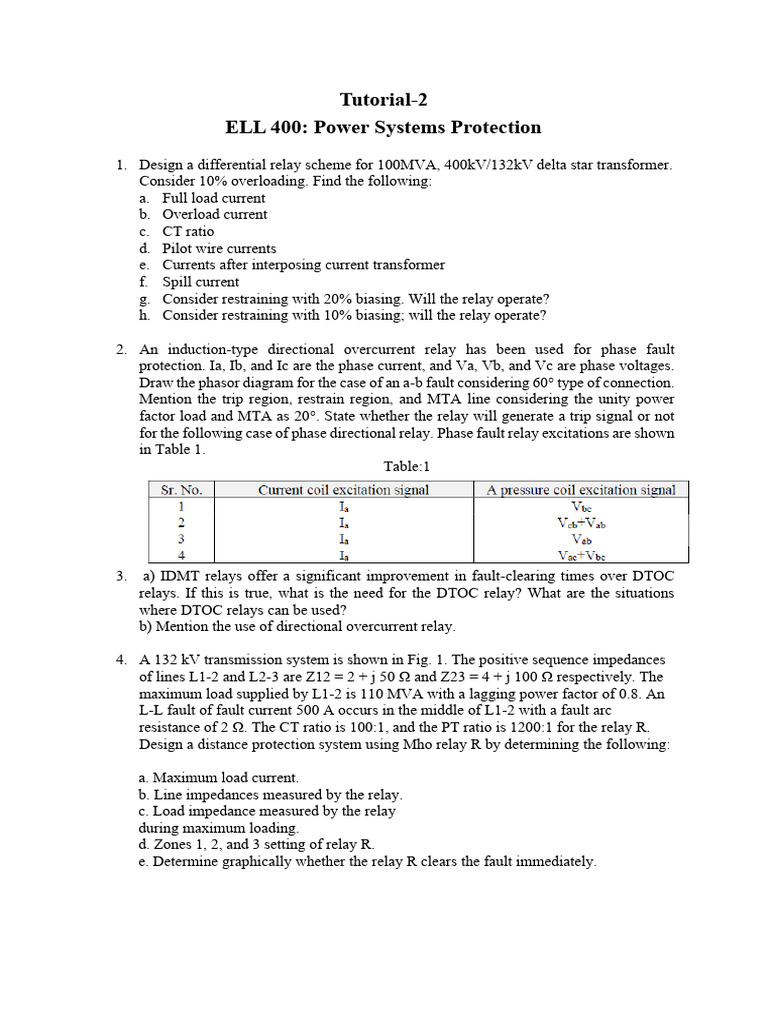 Tutorial-2

ELL 400: Power Systems Protection

1. Design a differential relay scheme for 100MVA, 400kV/132kV delta star transformer. Consider 10% overloading. Find the following:
a. Full load current
b. Overload current
c. CT ratio
d. Pilot wire currents
e. Currents after interposing current transformer
f. Spill current
g. Consider restraining with 20% biasing. Will the relay operate?
h. Consider restraining with 10% biasing; will the relay operate?

2. An induction-type directional overcurrent relay has been used for phase fault protection. Ia, Ib, and Ic are the phase current, and Va, Vb, and Vc are phase voltages. Draw the phasor diagram for the case of an a-b fault considering 60° type of connection. Mention the trip region, restrain region, and MTA line considering the unity power factor load and MTA as 20°. State whether the relay will generate a trip signal or not for the following case of phase directional relay. Phase fault relay excitations are shown in Table 1.

Table:1

| Sr. No. | Current coil excitation signal | A pressure coil excitation signal |
|---|---|---|
| 1 | $I_a$ | $V_{bc}$ |
| 2 | $I_a$ | $V_{cb}+V_{ab}$ |
| 3 | $I_a$ | $V_{ab}$ |
| 4 | $I_a$ | $V_{ac}+V_{bc}$ |

3. a) IDMT relays offer a significant improvement in fault-clearing times over DTOC relays. If this is true, what is the need for the DTOC relay? What are the situations where DTOC relays can be used?
b) Mention the use of directional overcurrent relay.

4. A 132 kV transmission system is shown in Fig. 1. The positive sequence impedances of lines L1-2 and L2-3 are Z12 = 2 + j 50 Ω and Z23 = 4 + j 100 Ω respectively. The maximum load supplied by L1-2 is 110 MVA with a lagging power factor of 0.8. An L-L fault of fault current 500 A occurs in the middle of L1-2 with a fault arc resistance of 2 Ω. The CT ratio is 100:1, and the PT ratio is 1200:1 for the relay R. Design a distance protection system using Mho relay R by determining the following:

a. Maximum load current.
b. Line impedances measured by the relay.
c. Load impedance measured by the relay during maximum loading.
d. Zones 1, 2, and 3 setting of relay R.
e. Determine graphically whether the relay R clears the fault immediately.